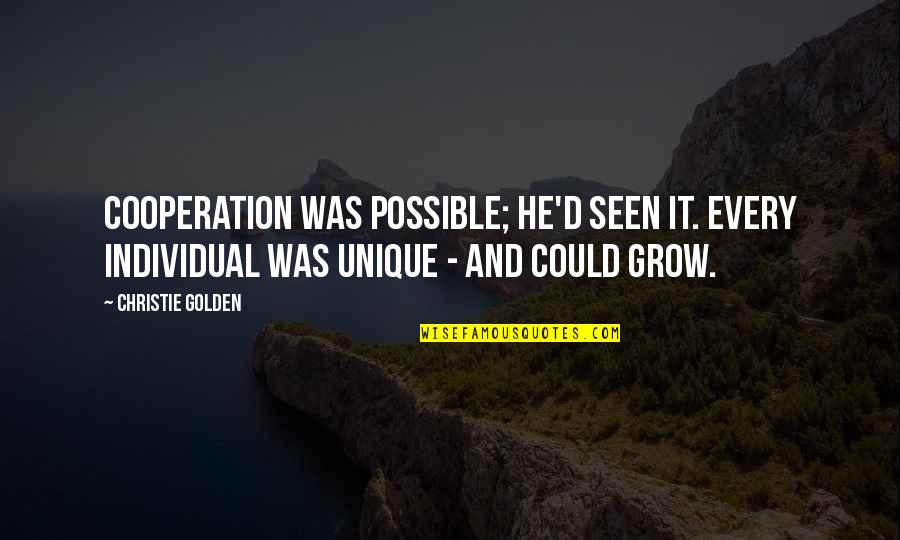 COOPERATION WAS POSSIBLE; HE'D SEEN IT. EVERY INDIVIDUAL WAS UNIQUE - AND COULD GROW.

~ CHRISTIE GOLDEN

WISEFAMOUSQUOTES.COM